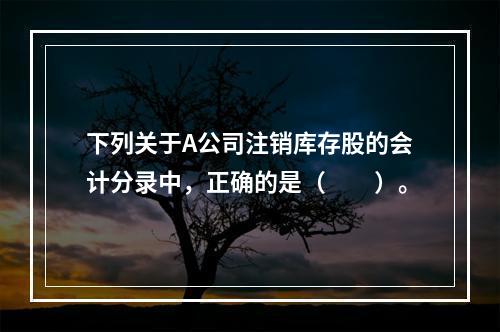 下列关于A公司注销库存股的会计分录中，正确的是（　　）。